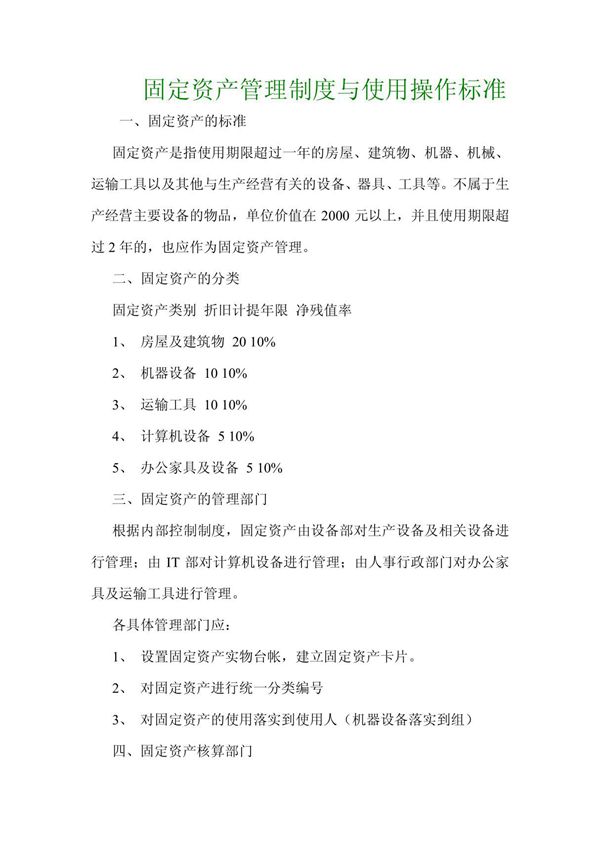 固定资产管理制度与使用操作标准

一、固定资产的标准

固定资产是指使用期限超过一年的房屋、建筑物、机器、机械、运输工具以及其他与生产经营有关的设备、器具、工具等。不属于生产经营主要设备的物品，单位价值在 2000 元以上，并且使用期限超过 2 年的，也应作为固定资产管理。

二、固定资产的分类

固定资产类别 折旧计提年限 净残值率

1、 房屋及建筑物 20 10%

2、 机器设备 10 10%

3、 运输工具 10 10%

4、 计算机设备 5 10%

5、 办公家具及设备 5 10%

三、固定资产的管理部门

根据内部控制制度，固定资产由设备部对生产设备及相关设备进行管理；由 IT 部对计算机设备进行管理；由人事行政部门对办公家具及运输工具进行管理。

各具体管理部门应：

1、 设置固定资产实物台帐，建立固定资产卡片。

2、 对固定资产进行统一分类编号

3、 对固定资产的使用落实到使用人（机器设备落实到组）

四、固定资产核算部门